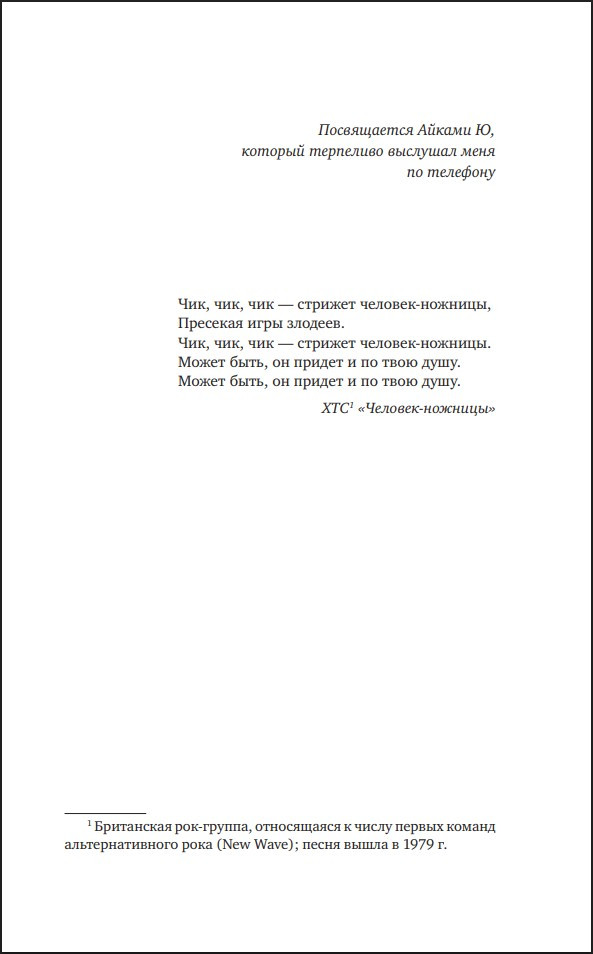 Посвящается Айками Ю,
который терпеливо выслушал меня
по телефону

Чик, чик, чик — стрижет человек-ножницы,
Пресекая игры злодеев.
Чик, чик, чик — стрижет человек-ножницы.
Может быть, он придет и по твою душу.
Может быть, он придет и по твою душу.

XTC$^{1}$ «Человек-ножницы»

$^{1}$ Британская рок-группа, относящаяся к числу первых команд альтернативного рока (New Wave); песня вышла в 1979 г.